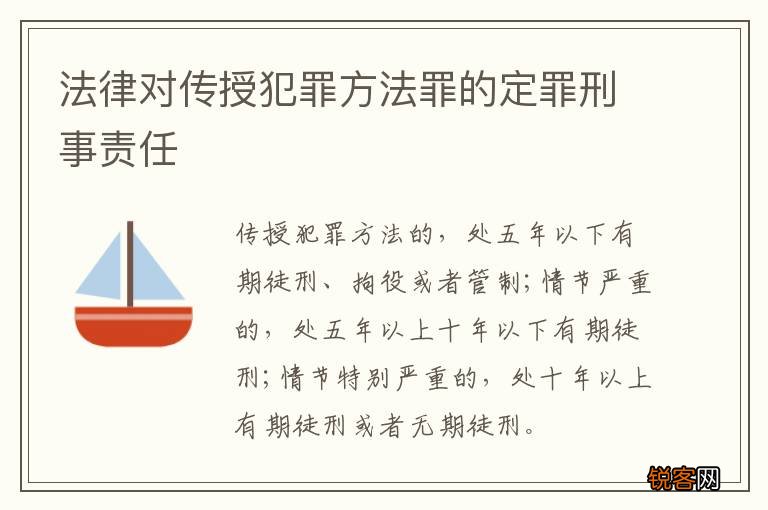 法律对传授犯罪方法罪的定罪刑事责任

传授犯罪方法的，处五年以下有期徒刑、拘役或者管制；情节严重的，处五年以上十年以下有期徒刑；情节特别严重的，处十年以上有期徒刑或者无期徒刑。

锐客网